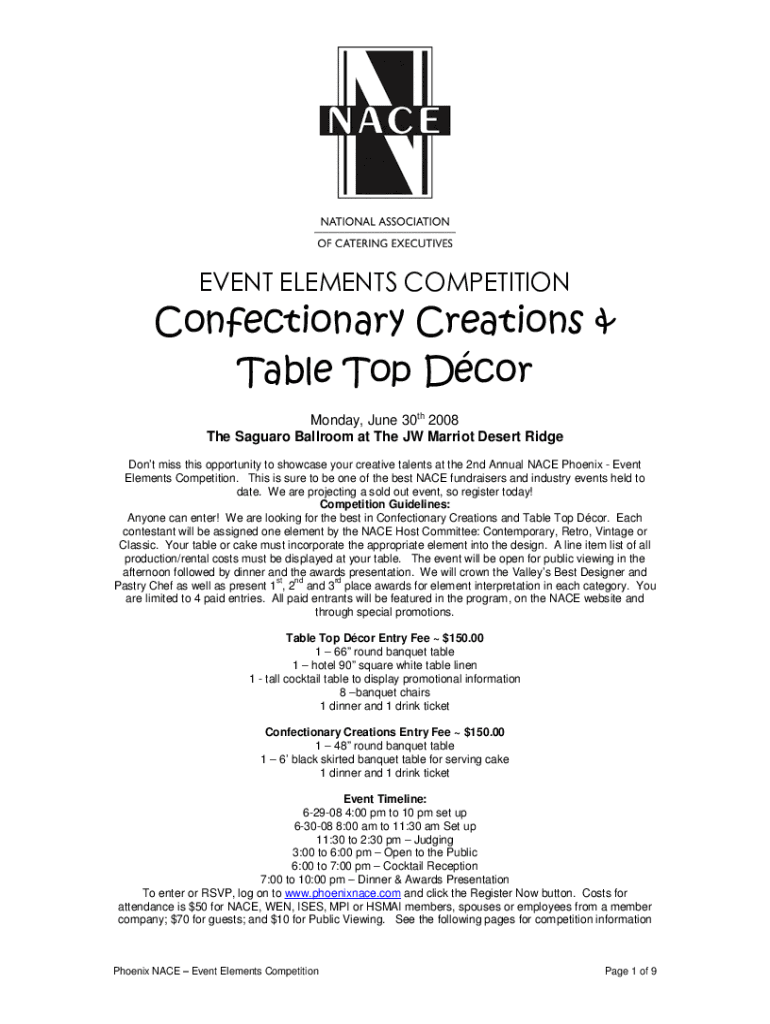 NACE

NATIONAL ASSOCIATION
OF CATERING EXECUTIVES

EVENT ELEMENTS COMPETITION

Confectionary Creations & Table Top Décor

Monday, June 30$^{th}$ 2008
The Saguaro Ballroom at The JW Marriot Desert Ridge

Don't miss this opportunity to showcase your creative talents at the 2nd Annual NACE Phoenix - Event Elements Competition. This is sure to be one of the best NACE fundraisers and industry events held to date. We are projecting a sold out event, so register today!
Competition Guidelines:
Anyone can enter! We are looking for the best in Confectionary Creations and Table Top Décor. Each contestant will be assigned one element by the NACE Host Committee: Contemporary, Retro, Vintage or Classic. Your table or cake must incorporate the appropriate element into the design. A line item list of all production/rental costs must be displayed at your table. The event will be open for public viewing in the afternoon followed by dinner and the awards presentation. We will crown the Valley's Best Designer and Pastry Chef as well as present 1$^{st}$, 2$^{nd}$ and 3$^{rd}$ place awards for element interpretation in each category. You are limited to 4 paid entries. All paid entrants will be featured in the program, on the NACE website and through special promotions.

Table Top Décor Entry Fee ~ $150.00
1 – 66" round banquet table
1 – hotel 90" square white table linen
1 - tall cocktail table to display promotional information
8 –banquet chairs
1 dinner and 1 drink ticket

Confectionary Creations Entry Fee ~ $150.00
1 – 48" round banquet table
1 – 6' black skirted banquet table for serving cake
1 dinner and 1 drink ticket

Event Timeline:
6-29-08 4:00 pm to 10 pm set up
6-30-08 8:00 am to 11:30 am Set up
11:30 to 2:30 pm – Judging
3:00 to 6:00 pm – Open to the Public
6:00 to 7:00 pm – Cocktail Reception
7:00 to 10:00 pm – Dinner & Awards Presentation
To enter or RSVP, log on to www.phoenixnace.com and click the Register Now button. Costs for attendance is $50 for NACE, WEN, ISES, MPI or HSMAI members, spouses or employees from a member company; $70 for guests; and $10 for Public Viewing. See the following pages for competition information

Phoenix NACE – Event Elements Competition

Page 1 of 9